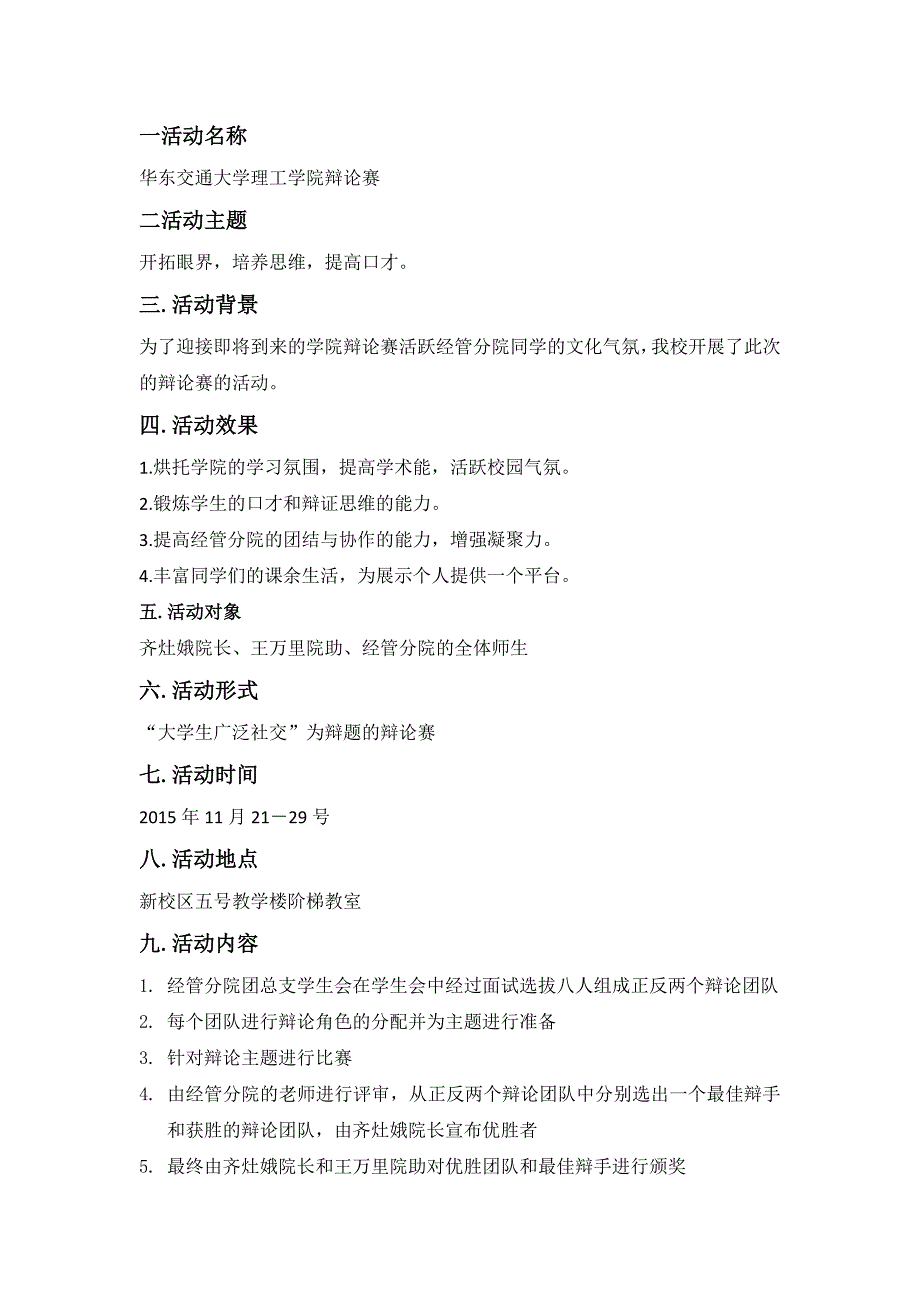 一活动名称

华东交通大学理工学院辩论赛

二活动主题

开拓眼界，培养思维，提高口才。

三. 活动背景

为了迎接即将到来的学院辩论赛活跃经管分院同学的文化气氛，我校开展了此次的辩论赛的活动。

四. 活动效果

1.烘托学院的学习氛围，提高学术能，活跃校园气氛。

2.锻炼学生的口才和辩证思维的能力。

3.提高经管分院的团结与协作的能力，增强凝聚力。

4.丰富同学们的课余生活，为展示个人提供一个平台。

五. 活动对象

齐灶娥院长、王万里院助、经管分院的全体师生

六. 活动形式

“大学生广泛社交”为辩题的辩论赛

七. 活动时间

2015 年 11 月 21－29 号

八. 活动地点

新校区五号教学楼阶梯教室

九. 活动内容

1. 经管分院团总支学生会在学生会中经过面试选拔八人组成正反两个辩论团队
2. 每个团队进行辩论角色的分配并为主题进行准备
3. 针对辩论主题进行比赛
4. 由经管分院的老师进行评审，从正反两个辩论团队中分别选出一个最佳辩手和获胜的辩论团队，由齐灶娥院长宣布优胜者
5. 最终由齐灶娥院长和王万里院助对优胜团队和最佳辩手进行颁奖